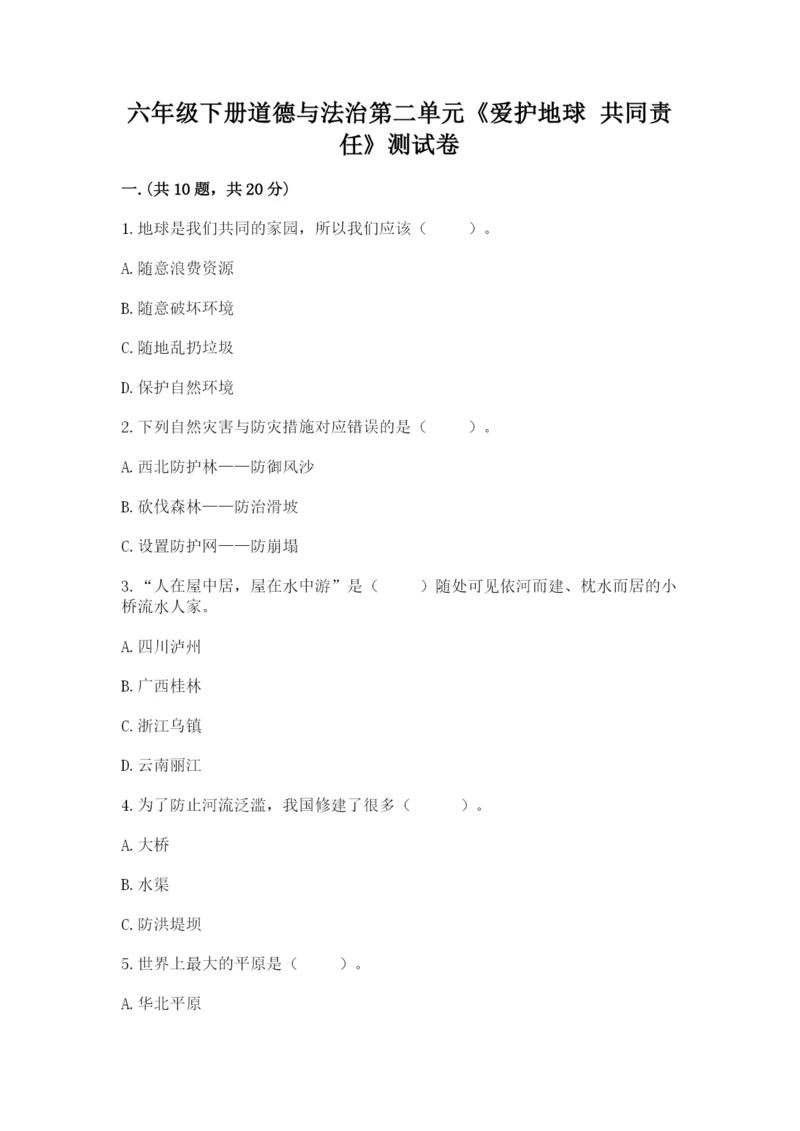 六年级下册道德与法治第二单元《爱护地球 共同责任》测试卷

一.(共10题，共20分)

1.地球是我们共同的家园，所以我们应该（　　）。

A.随意浪费资源

B.随意破坏环境

C.随地乱扔垃圾

D.保护自然环境

2.下列自然灾害与防灾措施对应错误的是（　　）。

A.西北防护林——防御风沙

B.砍伐森林——防治滑坡

C.设置防护网——防崩塌

3.“人在屋中居，屋在水中游”是（　　）随处可见依河而建、枕水而居的小桥流水人家。

A.四川泸州

B.广西桂林

C.浙江乌镇

D.云南丽江

4.为了防止河流泛滥，我国修建了很多（　　）。

A.大桥

B.水渠

C.防洪堤坝

5.世界上最大的平原是（　　）。

A.华北平原